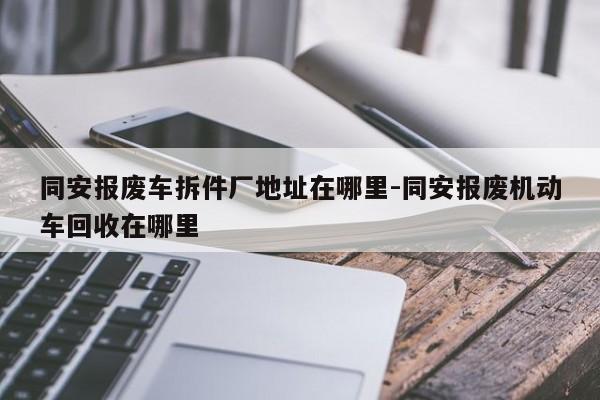 同安报废车拆件厂地址在哪里-同安报废机动车回收在哪里